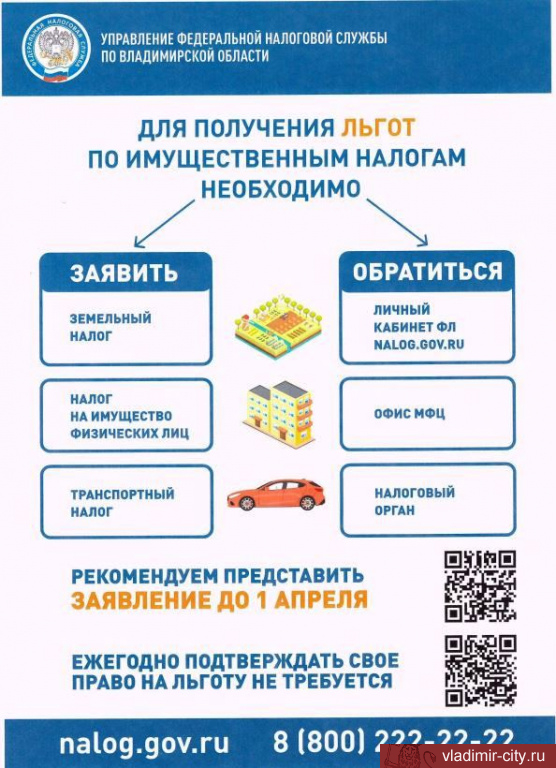 ФЕДЕРАЛЬНАЯ НАЛОГОВАЯ СЛУЖБА

УПРАВЛЕНИЕ ФЕДЕРАЛЬНОЙ НАЛОГОВОЙ СЛУЖБЫ ПО ВЛАДИМИРСКОЙ ОБЛАСТИ

ДЛЯ ПОЛУЧЕНИЯ ЛЬГОТ ПО ИМУЩЕСТВЕННЫМ НАЛОГАМ НЕОБХОДИМО

ЗАЯВИТЬ

ЗЕМЕЛЬНЫЙ НАЛОГ

НАЛОГ НА ИМУЩЕСТВО ФИЗИЧЕСКИХ ЛИЦ

ТРАНСПОРТНЫЙ НАЛОГ

ОБРАТИТЬСЯ

ЛИЧНЫЙ КАБИНЕТ ФЛ NALOG.GOV.RU

ОФИС МФЦ

НАЛОГОВЫЙ ОРГАН

РЕКОМЕНДУЕМ ПРЕДСТАВИТЬ ЗАЯВЛЕНИЕ ДО 1 АПРЕЛЯ

ЕЖЕГОДНО ПОДТВЕРЖДАТЬ СВОЕ ПРАВО НА ЛЬГОТУ НЕ ТРЕБУЕТСЯ

nalog.gov.ru 8 (800) 222-22-22

vladimir-city.ru